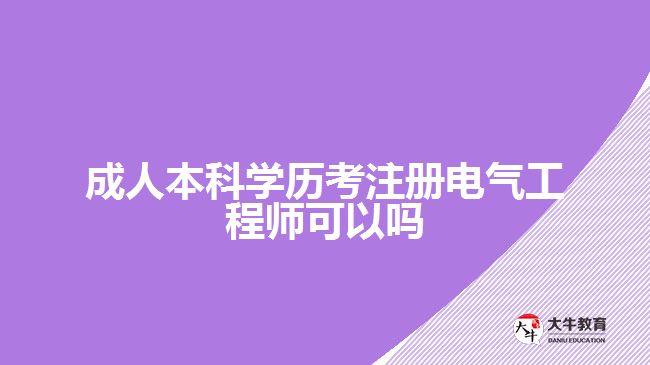 成人本科学历考注册电气工程师可以吗

大牛
大牛教育
DANIU EDUCATION